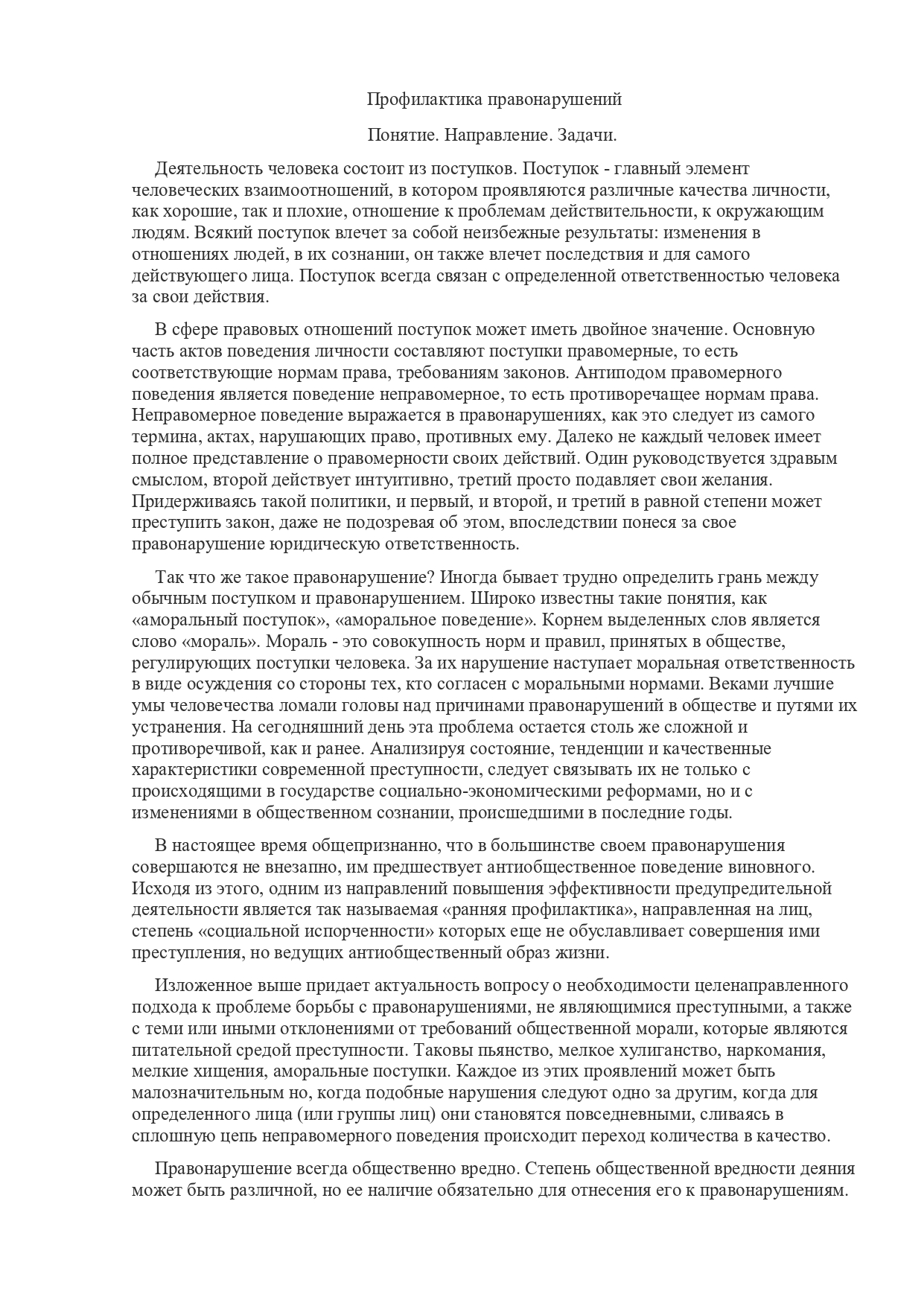 Профилактика правонарушений

Понятие. Направление. Задачи.

Деятельность человека состоит из поступков. Поступок - главный элемент человеческих взаимоотношений, в котором проявляются различные качества личности, как хорошие, так и плохие, отношение к проблемам действительности, к окружающим людям. Всякий поступок влечет за собой неизбежные результаты: изменения в отношениях людей, в их сознании, он также влечет последствия и для самого действующего лица. Поступок всегда связан с определенной ответственностью человека за свои действия.

В сфере правовых отношений поступок может иметь двойное значение. Основную часть актов поведения личности составляют поступки правомерные, то есть соответствующие нормам права, требованиям законов. Антиподом правомерного поведения является поведение неправомерное, то есть противоречащее нормам права. Неправомерное поведение выражается в правонарушениях, как это следует из самого термина, актах, нарушающих право, противных ему. Далеко не каждый человек имеет полное представление о правомерности своих действий. Один руководствуется здравым смыслом, второй действует интуитивно, третий просто подавляет свои желания. Придерживаясь такой политики, и первый, и второй, и третий в равной степени может преступить закон, даже не подозревая об этом, впоследствии понеся за свое правонарушение юридическую ответственность.

Так что же такое правонарушение? Иногда бывает трудно определить грань между обычным поступком и правонарушением. Широко известны такие понятия, как «аморальный поступок», «аморальное поведение». Корнем выделенных слов является слово «мораль». Мораль - это совокупность норм и правил, принятых в обществе, регулирующих поступки человека. За их нарушение наступает моральная ответственность в виде осуждения со стороны тех, кто согласен с моральными нормами. Веками лучшие умы человечества ломали головы над причинами правонарушений в обществе и путями их устранения. На сегодняшний день эта проблема остается столь же сложной и противоречивой, как и ранее. Анализируя состояние, тенденции и качественные характеристики современной преступности, следует связывать их не только с происходящими в государстве социально-экономическими реформами, но и с изменениями в общественном сознании, происшедшими в последние годы.

В настоящее время общепризнанно, что в большинстве своем правонарушения совершаются не внезапно, им предшествует антиобщественное поведение виновного. Исходя из этого, одним из направлений повышения эффективности предупредительной деятельности является так называемая «ранняя профилактика», направленная на лиц, степень «социальной испорченности» которых еще не обуславливает совершения ими преступления, но ведущих антиобщественный образ жизни.

Изложенное выше придает актуальность вопросу о необходимости целенаправленного подхода к проблеме борьбы с правонарушениями, не являющимися преступными, а также с теми или иными отклонениями от требований общественной морали, которые являются питательной средой преступности. Таковы пьянство, мелкое хулиганство, наркомания, мелкие хищения, аморальные поступки. Каждое из этих проявлений может быть малозначительным но, когда подобные нарушения следуют одно за другим, когда для определенного лица (или группы лиц) они становятся повседневными, сливаясь в сплошную цепь неправомерного поведения происходит переход количества в качество.

Правонарушение всегда общественно вредно. Степень общественной вредности деяния может быть различной, но ее наличие обязательно для отнесения его к правонарушениям.